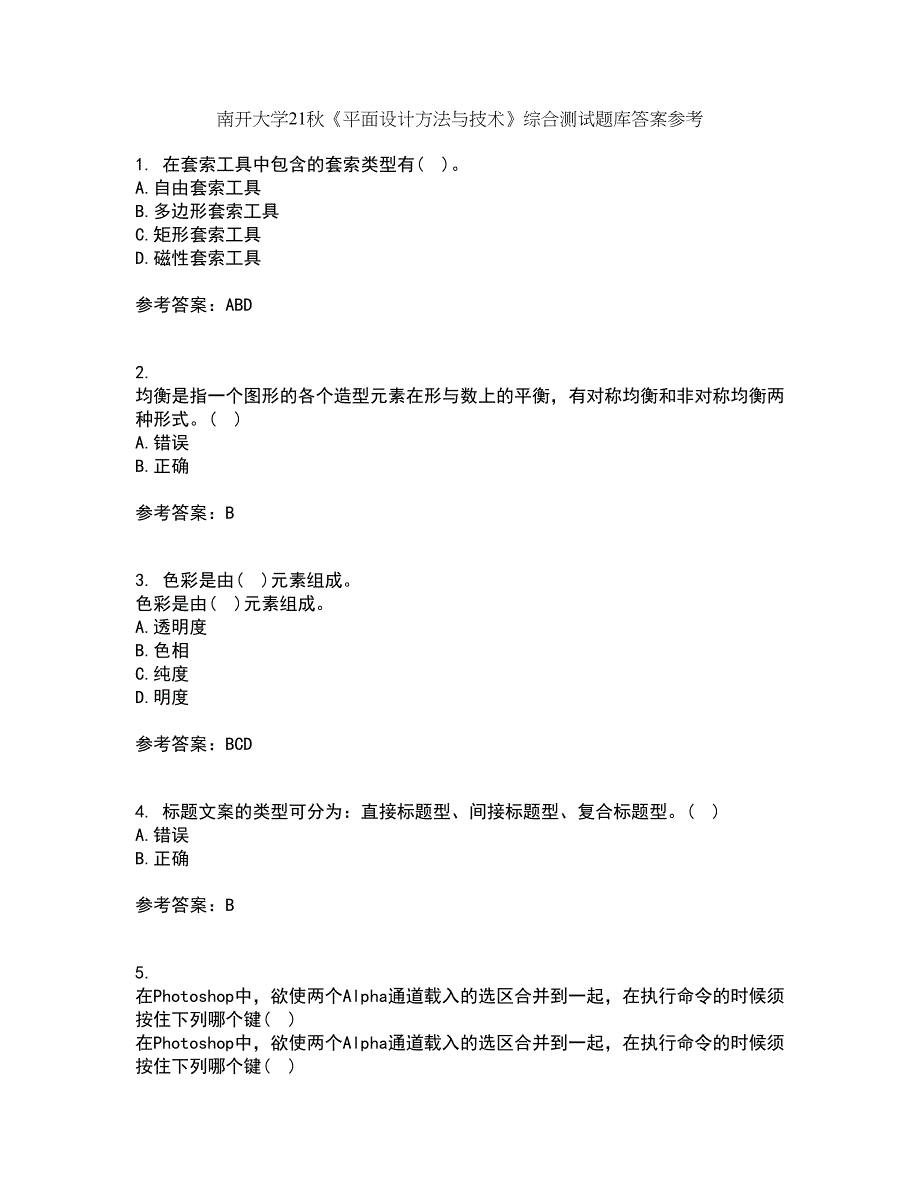 南开大学21秋《平面设计方法与技术》综合测试题库答案参考

1. 在套索工具中包含的套索类型有（ ）。
A.自由套索工具
B.多边形套索工具
C.矩形套索工具
D.磁性套索工具

参考答案：ABD

2.
均衡是指一个图形的各个造型元素在形与数上的平衡，有对称均衡和非对称均衡两种形式。（ ）
A.错误
B.正确

参考答案：B

3. 色彩是由（ ）元素组成。
色彩是由（ ）元素组成。
A.透明度
B.色相
C.纯度
D.明度

参考答案：BCD

4. 标题文案的类型可分为：直接标题型、间接标题型、复合标题型。（ ）
A.错误
B.正确

参考答案：B

5.
在Photoshop中，欲使两个Alpha通道载入的选区合并到一起，在执行命令的时候须按住下列哪个键（ ）
在Photoshop中，欲使两个Alpha通道载入的选区合并到一起，在执行命令的时候须按住下列哪个键（ ）